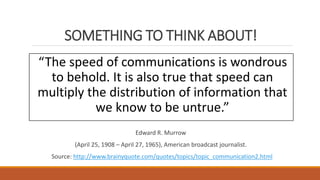 SOMETHING TO THINK ABOUT!

“The speed of communications is wondrous to behold. It is also true that speed can multiply the distribution of information that we know to be untrue.”

Edward R. Murrow

(April 25, 1908 – April 27, 1965), American broadcast journalist.

Source: http://www.brainyquote.com/quotes/topics/topic_communication2.html